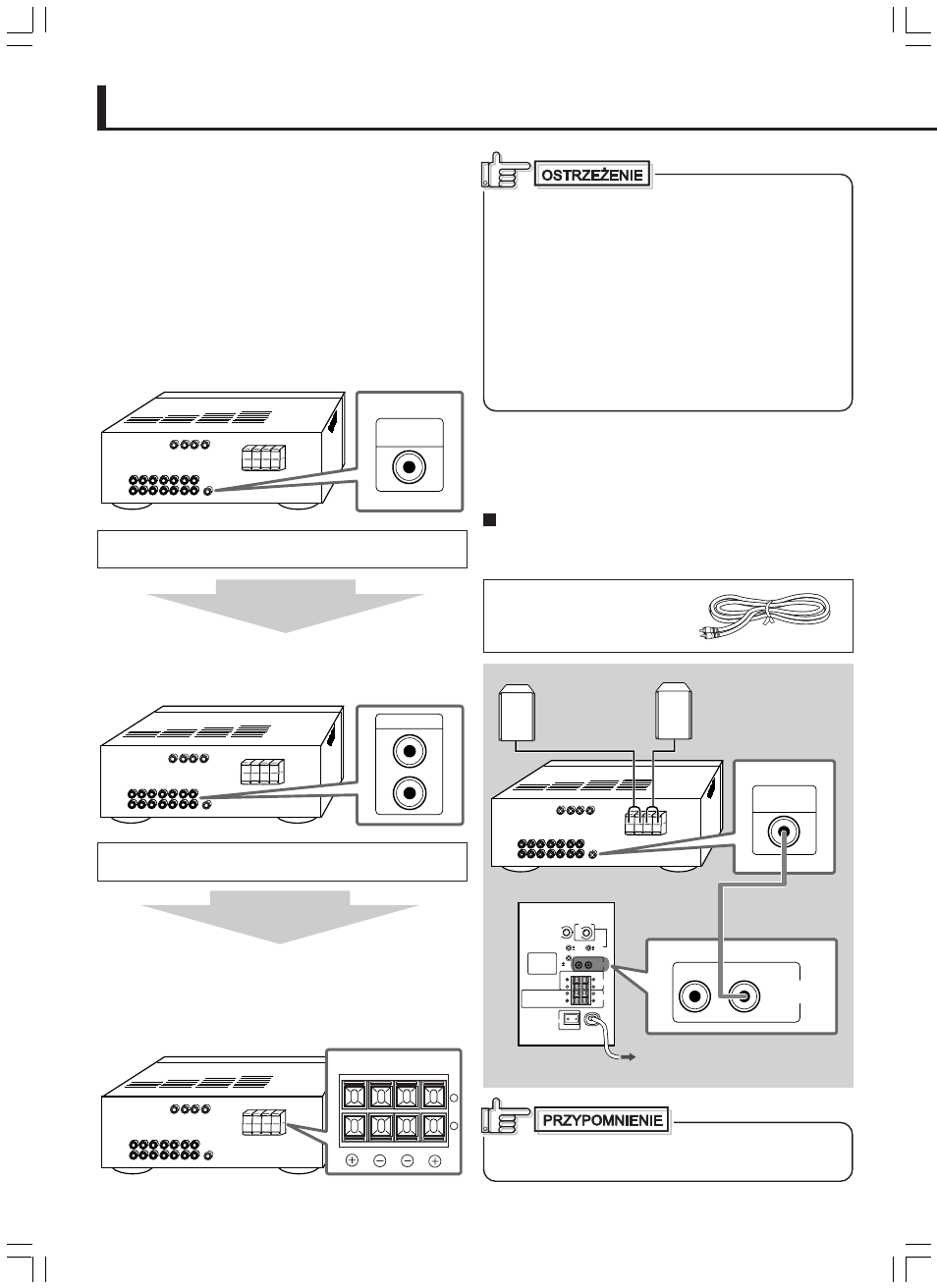 OSTRZEŻENIE

PRZYPOMNIENIE